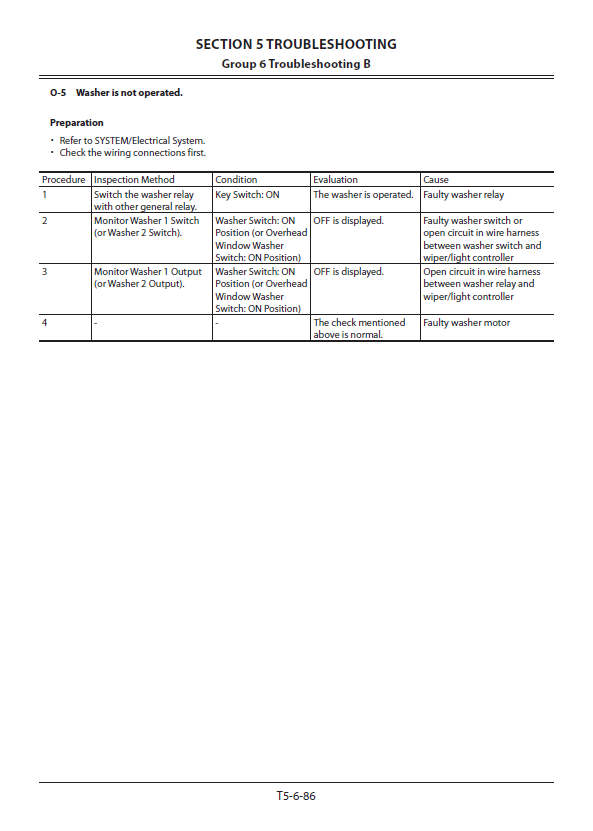 SECTION 5 TROUBLESHOOTING
Group 6 Troubleshooting B

O-5 Washer is not operated.

Preparation
• Refer to SYSTEM/Electrical System.
• Check the wiring connections first.

| Procedure | Inspection Method | Condition | Evaluation | Cause |
|---|---|---|---|---|
| 1 | Switch the washer relay with other general relay. | Key Switch: ON | The washer is operated. | Faulty washer relay |
| 2 | Monitor Washer 1 Switch (or Washer 2 Switch). | Washer Switch: ON Position (or Overhead Window Washer Switch: ON Position) | OFF is displayed. | Faulty washer switch or open circuit in wire harness between washer switch and wiper/light controller |
| 3 | Monitor Washer 1 Output (or Washer 2 Output). | Washer Switch: ON Position (or Overhead Window Washer Switch: ON Position) | OFF is displayed. | Open circuit in wire harness between washer relay and wiper/light controller |
| 4 | - | - | The check mentioned above is normal. | Faulty washer motor |

T5-6-86